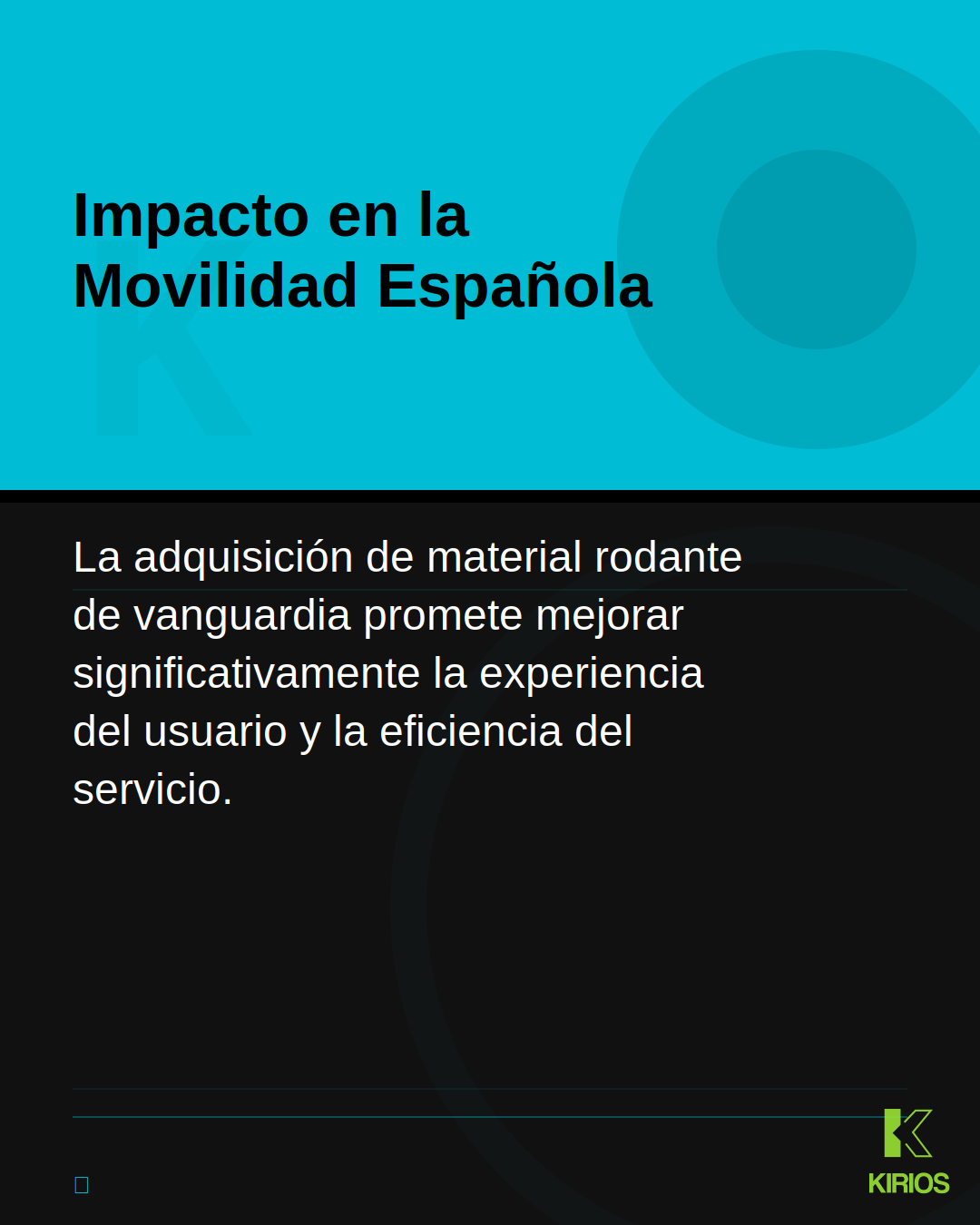 Impacto en la
Movilidad Española

La adquisición de material rodante de vanguardia promete mejorar significativamente la experiencia del usuario y la eficiencia del servicio.

KIRIOS